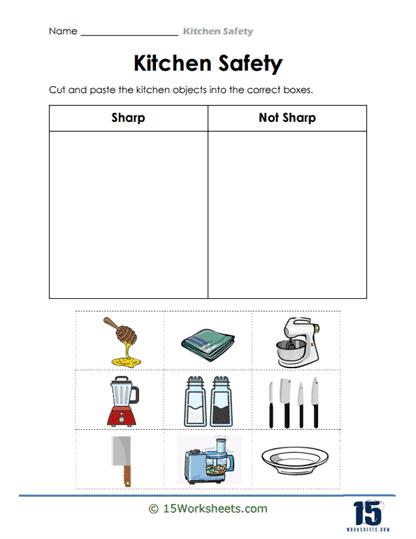 Name ____________________ Kitchen Safety

Kitchen Safety

Cut and paste the kitchen objects into the correct boxes.

| Sharp | Not Sharp |
|---|---|
| | |

© 15Worksheets.com

15
WORKSHEETS.COM